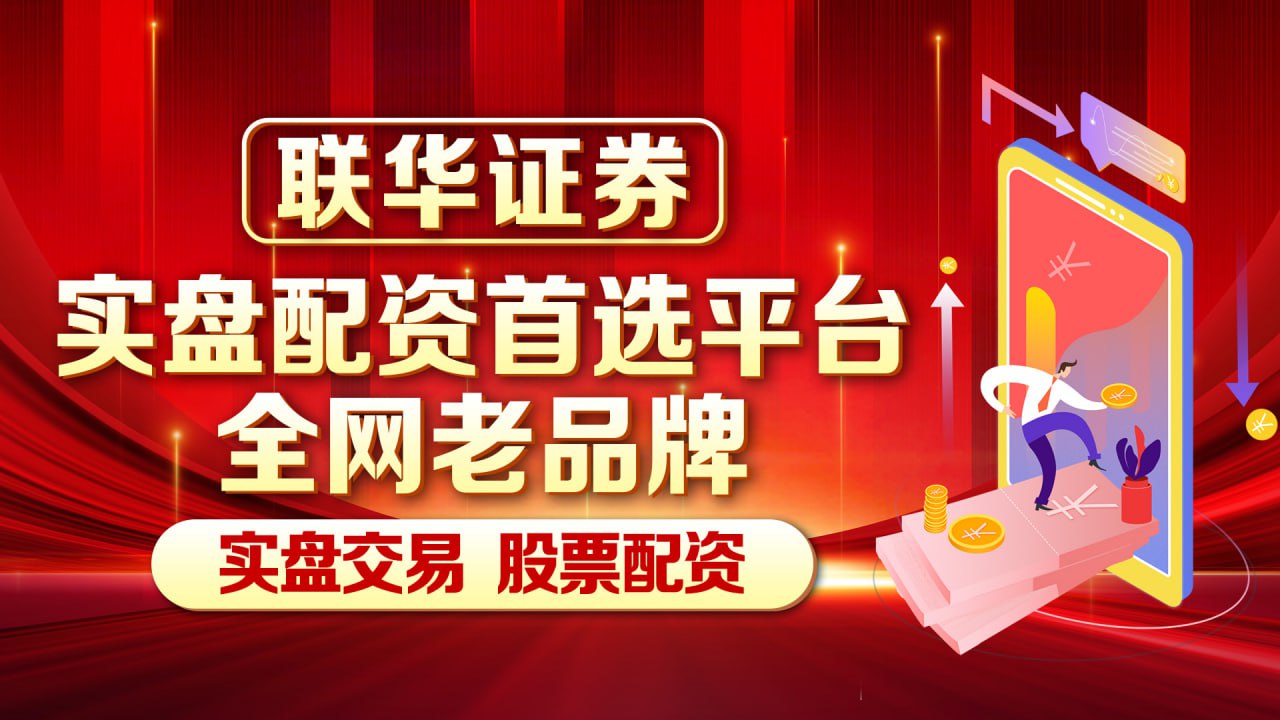 联华证券

实盘配资首选平台
全网老品牌

实盘交易 股票配资